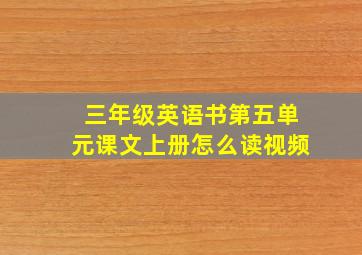 三年级英语书第五单元课文上册怎么读视频